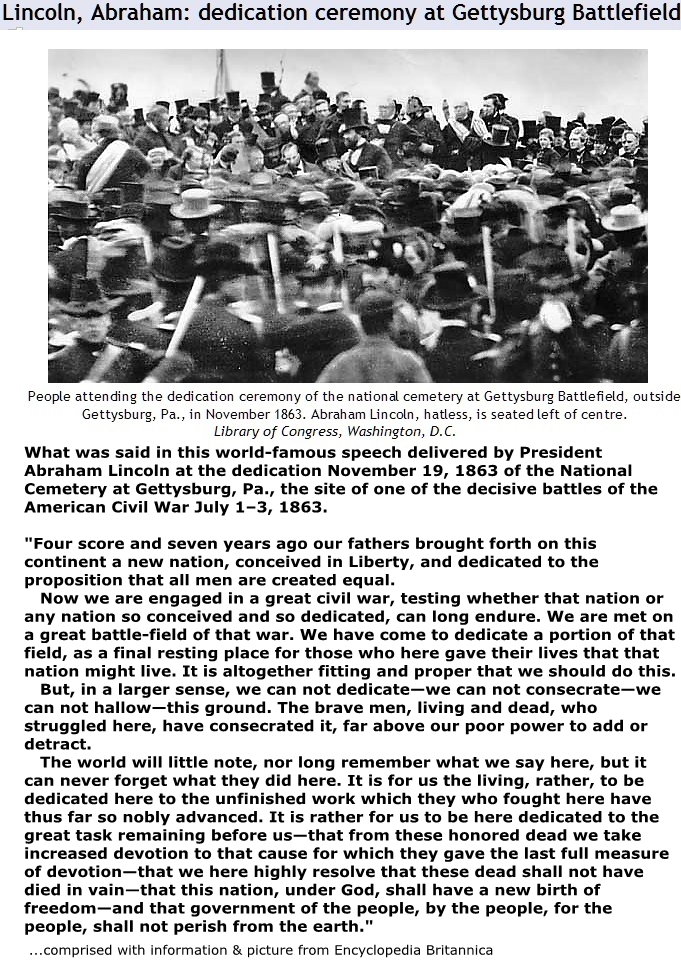 Lincoln, Abraham: dedication ceremony at Gettysburg Battlefield

People attending the dedication ceremony of the national cemetery at Gettysburg Battlefield, outside Gettysburg, Pa., in November 1863. Abraham Lincoln, hatless, is seated left of centre.
Library of Congress, Washington, D.C.

What was said in this world-famous speech delivered by President Abraham Lincoln at the dedication November 19, 1863 of the National Cemetery at Gettysburg, Pa., the site of one of the decisive battles of the American Civil War July 1–3, 1863.

"Four score and seven years ago our fathers brought forth on this continent a new nation, conceived in Liberty, and dedicated to the proposition that all men are created equal.

Now we are engaged in a great civil war, testing whether that nation or any nation so conceived and so dedicated, can long endure. We are met on a great battle-field of that war. We have come to dedicate a portion of that field, as a final resting place for those who here gave their lives that that nation might live. It is altogether fitting and proper that we should do this.

But, in a larger sense, we can not dedicate—we can not consecrate—we can not hallow—this ground. The brave men, living and dead, who struggled here, have consecrated it, far above our poor power to add or detract.

The world will little note, nor long remember what we say here, but it can never forget what they did here. It is for us the living, rather, to be dedicated here to the unfinished work which they who fought here have thus far so nobly advanced. It is rather for us to be here dedicated to the great task remaining before us—that from these honored dead we take increased devotion to that cause for which they gave the last full measure of devotion—that we here highly resolve that these dead shall not have died in vain—that this nation, under God, shall have a new birth of freedom—and that government of the people, by the people, for the people, shall not perish from the earth."

...comprised with information & picture from Encyclopedia Britannica